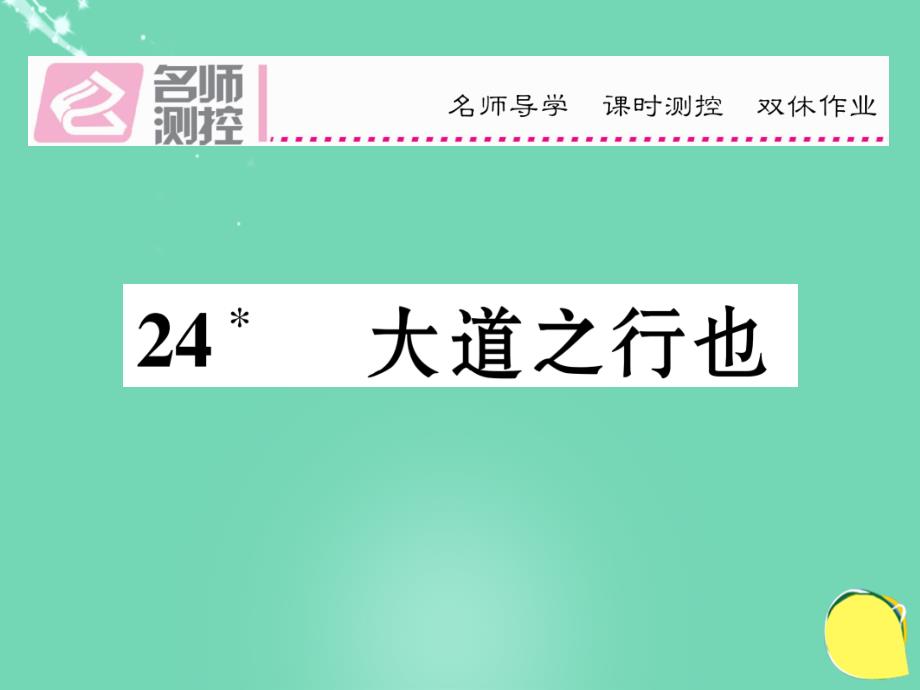 名师测控

名师导学 课时测控 双休作业

24* 大道之行也